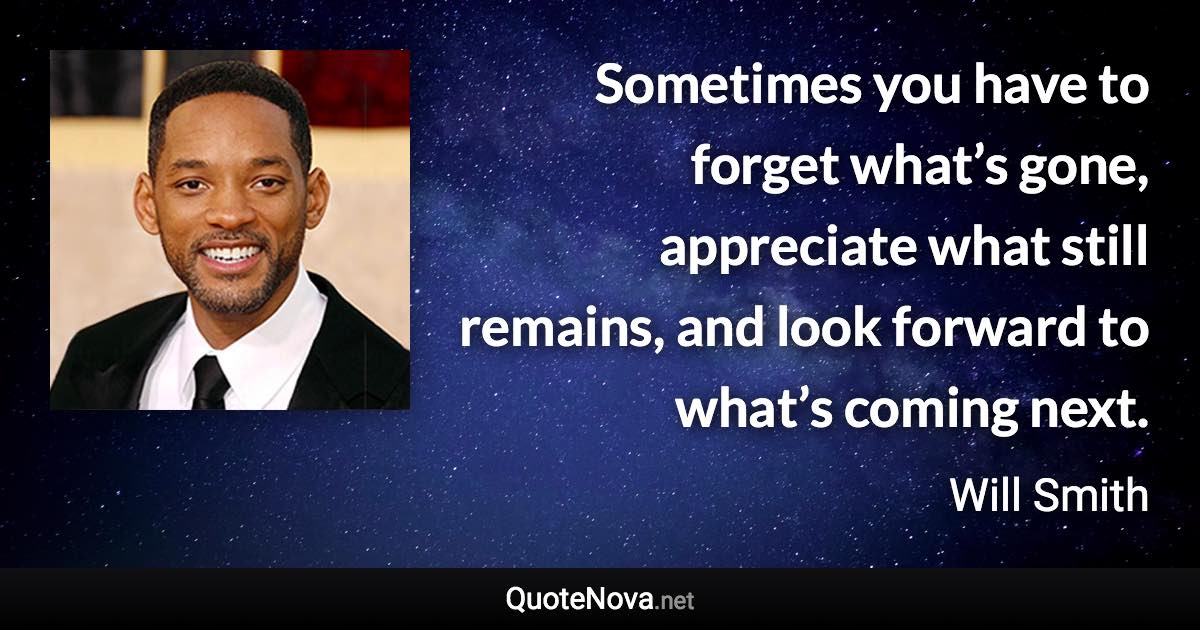 Sometimes you have to forget what’s gone, appreciate what still remains, and look forward to what’s coming next.

Will Smith

QuoteNova.net